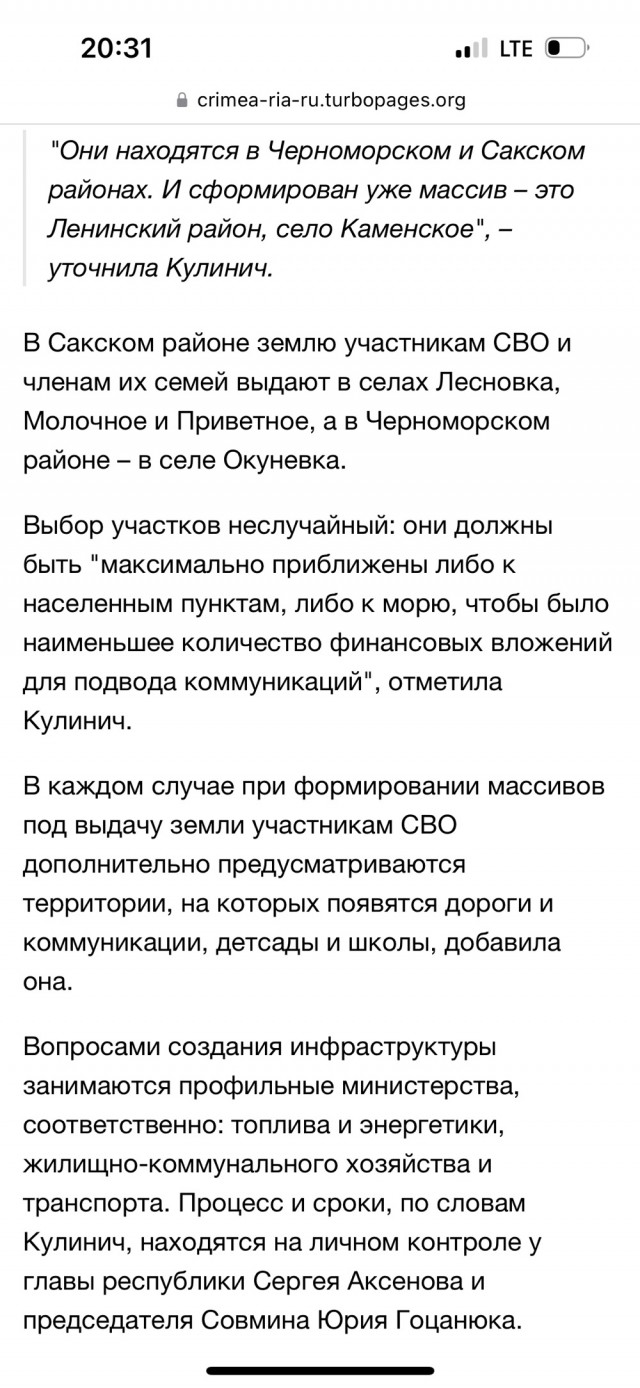 20:31

LTE

crimea-ria-ru.turbopages.org

"Они находятся в Черноморском и Сакском районах. И сформирован уже массив – это Ленинский район, село Каменское", – уточнила Кулинич.

В Сакском районе землю участникам СВО и членам их семей выдают в селах Лесновка, Молочное и Приветное, а в Черноморском районе – в селе Окуневка.

Выбор участков неслучайный: они должны быть "максимально приближены либо к населенным пунктам, либо к морю, чтобы было наименьшее количество финансовых вложений для подвода коммуникаций", отметила Кулинич.

В каждом случае при формировании массивов под выдачу земли участникам СВО дополнительно предусматриваются территории, на которых появятся дороги и коммуникации, детсады и школы, добавила она.

Вопросами создания инфраструктуры занимаются профильные министерства, соответственно: топлива и энергетики, жилищно-коммунального хозяйства и транспорта. Процесс и сроки, по словам Кулинич, находятся на личном контроле у главы республики Сергея Аксенова и председателя Совмина Юрия Гоцанюка.